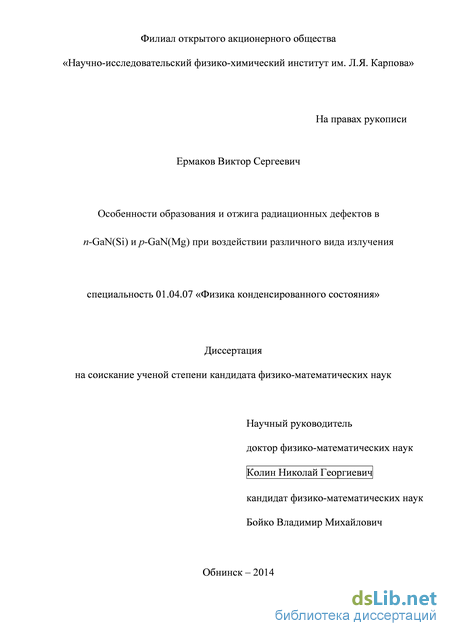 Филиал открытого акционерного общества

«Научно-исследовательский физико-химический институт им. Л.Я. Карпова»

На правах рукописи

Ермаков Виктор Сергеевич

Особенности образования и отжига радиационных дефектов в

n-GaN(Si) и p-GaN(Mg) при воздействии различного вида излучения

специальность 01.04.07 «Физика конденсированного состояния»

Диссертация

на соискание ученой степени кандидата физико-математических наук

Научный руководитель

доктор физико-математических наук

Колин Николай Георгиевич

кандидат физико-математических наук

Бойко Владимир Михайлович

Обнинск – 2014

dsLib.net
библиотека диссертаций